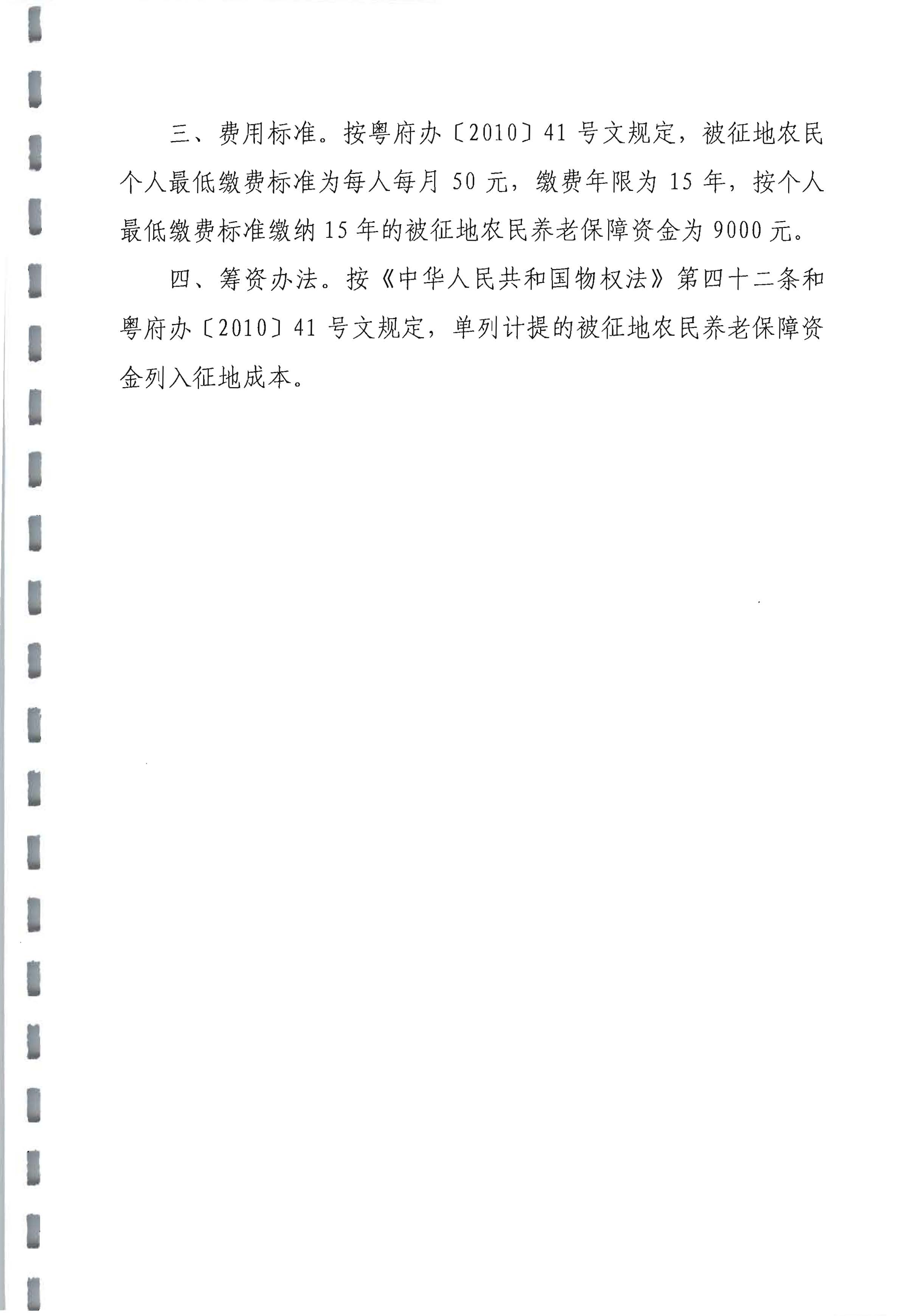 三、费用标准。按粤府办〔2010〕41号文规定，被征地农民个人最低缴费标准为每人每月50元，缴费年限为15年，按个人最低缴费标准缴纳15年的被征地农民养老保障资金为9000元。

四、筹资办法。按《中华人民共和国物权法》第四十二条和粤府办〔2010〕41号文规定，单列计提的被征地农民养老保障资金列入征地成本。